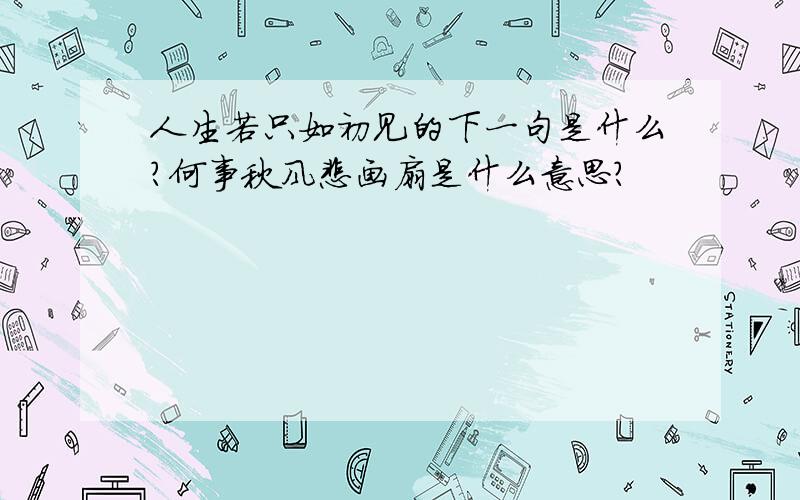 人生若只如初见的下一句是什么?何事秋风悲画扇是什么意思?

STATIONERY